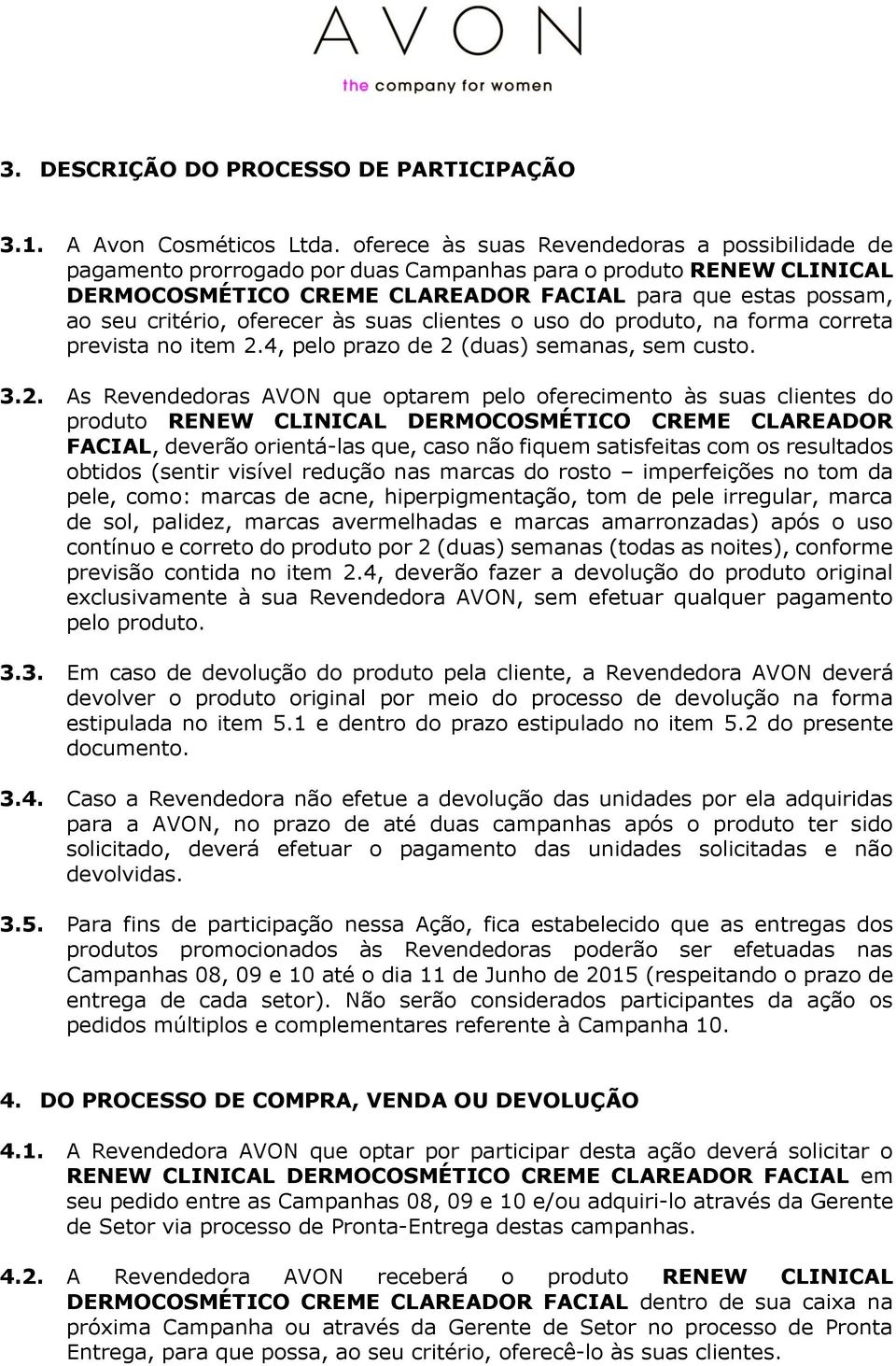 AVON
the company for women

3. DESCRIÇÃO DO PROCESSO DE PARTICIPAÇÃO

3.1. A Avon Cosméticos Ltda. oferece às suas Revendedoras a possibilidade de pagamento prorrogado por duas Campanhas para o produto RENEW CLINICAL DERMOCOSMÉTICO CREME CLAREADOR FACIAL para que estas possam, ao seu critério, oferecer às suas clientes o uso do produto, na forma correta prevista no item 2.4, pelo prazo de 2 (duas) semanas, sem custo.

3.2. As Revendedoras AVON que optarem pelo oferecimento às suas clientes do produto RENEW CLINICAL DERMOCOSMÉTICO CREME CLAREADOR FACIAL, deverão orientá-las que, caso não fiquem satisfeitas com os resultados obtidos (sentir visível redução nas marcas do rosto – imperfeições no tom da pele, como: marcas de acne, hiperpigmentação, tom de pele irregular, marca de sol, palidez, marcas avermelhadas e marcas amarronzadas) após o uso contínuo e correto do produto por 2 (duas) semanas (todas as noites), conforme previsão contida no item 2.4, deverão fazer a devolução do produto original exclusivamente à sua Revendedora AVON, sem efetuar qualquer pagamento pelo produto.

3.3. Em caso de devolução do produto pela cliente, a Revendedora AVON deverá devolver o produto original por meio do processo de devolução na forma estipulada no item 5.1 e dentro do prazo estipulado no item 5.2 do presente documento.

3.4. Caso a Revendedora não efetue a devolução das unidades por ela adquiridas para a AVON, no prazo de até duas campanhas após o produto ter sido solicitado, deverá efetuar o pagamento das unidades solicitadas e não devolvidas.

3.5. Para fins de participação nessa Ação, fica estabelecido que as entregas dos produtos promocionados às Revendedoras poderão ser efetuadas nas Campanhas 08, 09 e 10 até o dia 11 de Junho de 2015 (respeitando o prazo de entrega de cada setor). Não serão considerados participantes da ação os pedidos múltiplos e complementares referente à Campanha 10.

4. DO PROCESSO DE COMPRA, VENDA OU DEVOLUÇÃO

4.1. A Revendedora AVON que optar por participar desta ação deverá solicitar o RENEW CLINICAL DERMOCOSMÉTICO CREME CLAREADOR FACIAL em seu pedido entre as Campanhas 08, 09 e 10 e/ou adquiri-lo através da Gerente de Setor via processo de Pronta-Entrega destas campanhas.

4.2. A Revendedora AVON receberá o produto RENEW CLINICAL DERMOCOSMÉTICO CREME CLAREADOR FACIAL dentro de sua caixa na próxima Campanha ou através da Gerente de Setor no processo de Pronta Entrega, para que possa, ao seu critério, oferecê-lo às suas clientes.